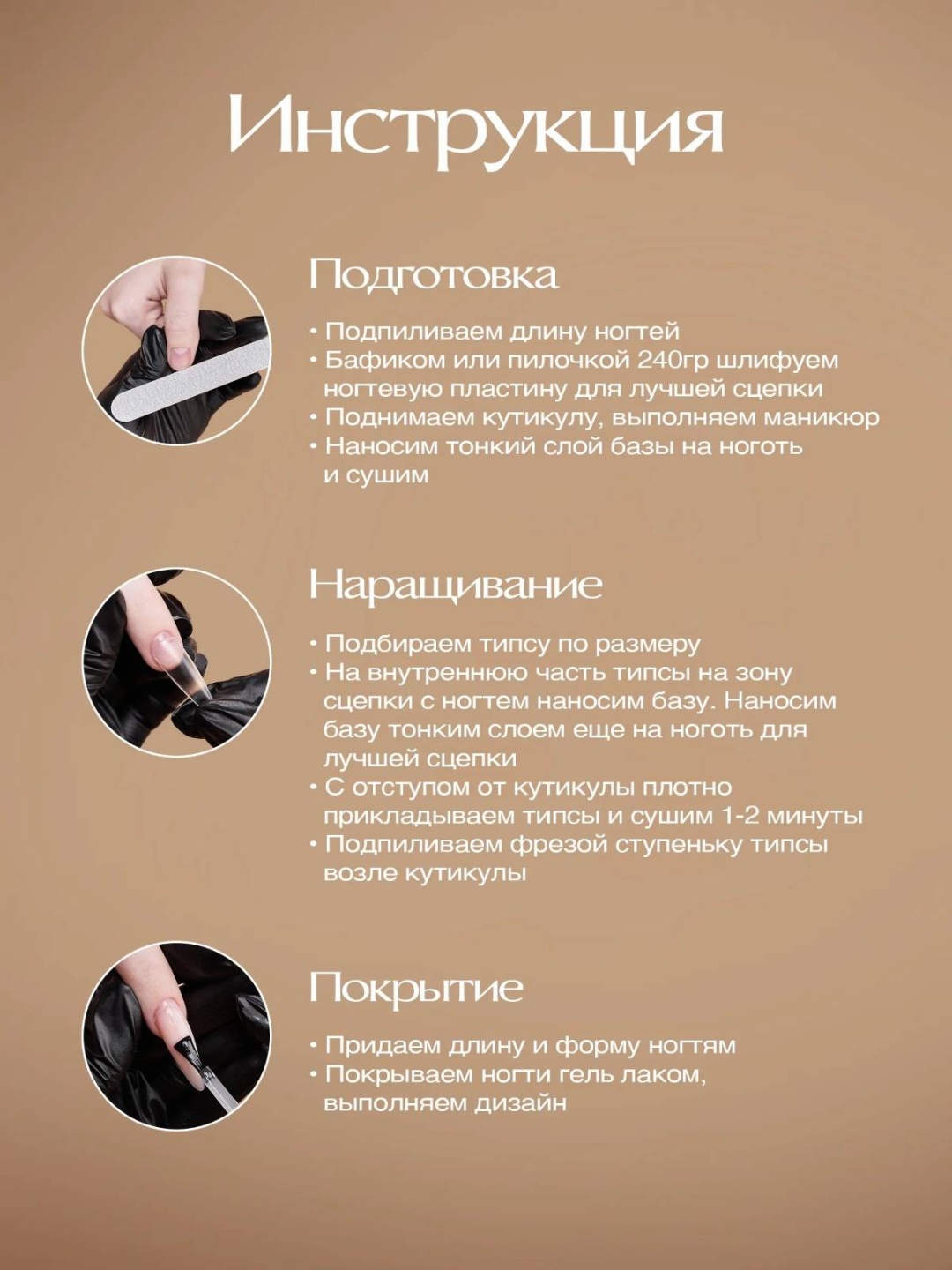 Инструкция

Подготовка

• Подпиливаем длину ногтей
• Бафиком или пилочкой 240гр шлифуем ногтевую пластину для лучшей сцепки
• Поднимаем кутикулу, выполняем маникюр
• Наносим тонкий слой базы на ноготь и сушим

Наращивание

• Подбираем типсу по размеру
• На внутреннюю часть типсы на зону сцепки с ногтем наносим базу. Наносим базу тонким слоем еще на ноготь для лучшей сцепки
• С отступом от кутикулы плотно прикладываем типсы и сушим 1-2 минуты
• Подпиливаем фрезой ступеньку типсы возле кутикулы

Покрытие

• Придаем длину и форму ногтям
• Покрываем ногти гель лаком, выполняем дизайн